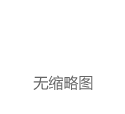 无缩略图